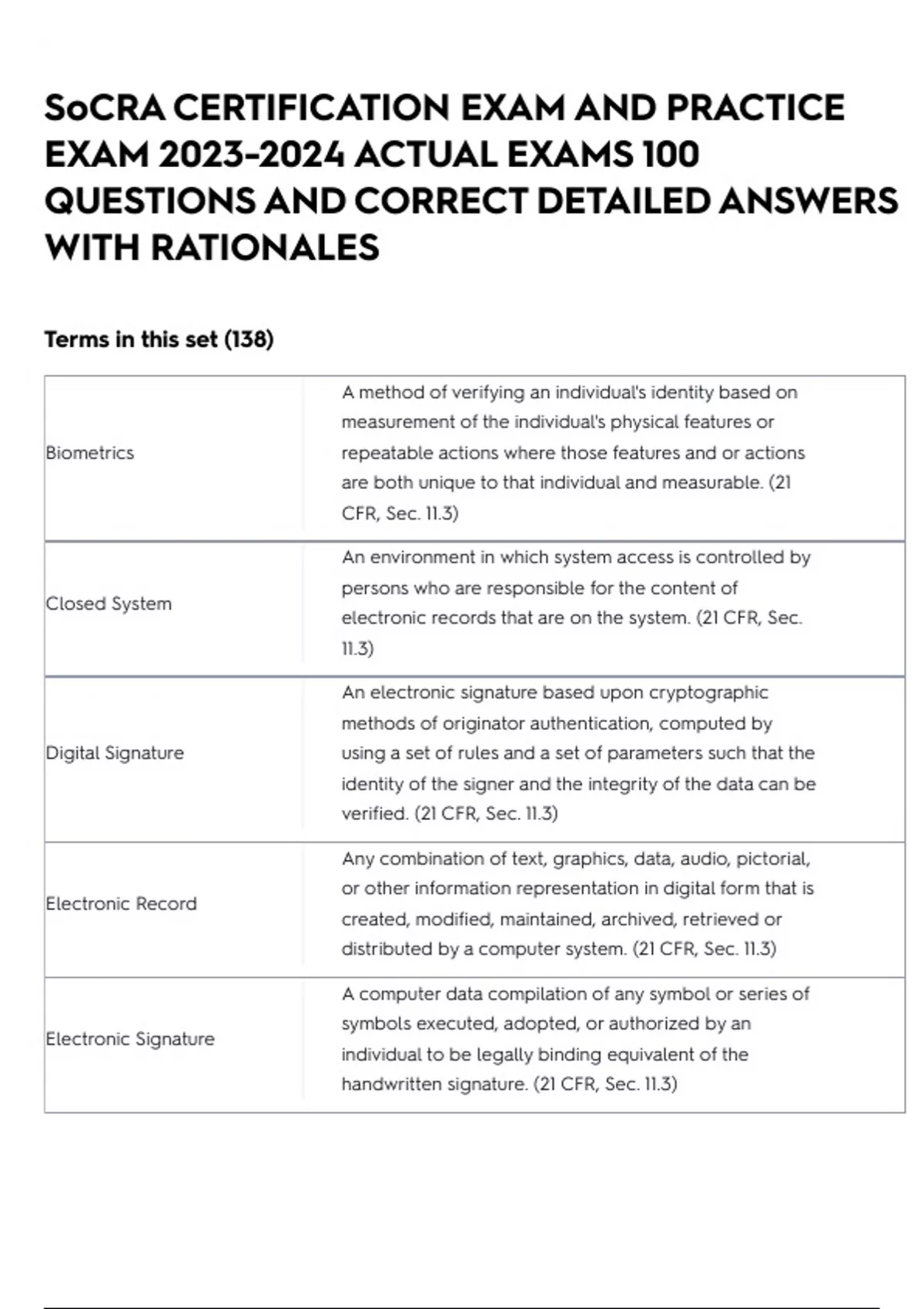 SoCRA CERTIFICATION EXAM AND PRACTICE EXAM 2023-2024 ACTUAL EXAMS 100 QUESTIONS AND CORRECT DETAILED ANSWERS WITH RATIONALES

Terms in this set (138)

| | |
|---|---|
| Biometrics | A method of verifying an individual's identity based on measurement of the individual's physical features or repeatable actions where those features and or actions are both unique to that individual and measurable. (21 CFR, Sec. 11.3) |
| Closed System | An environment in which system access is controlled by persons who are responsible for the content of electronic records that are on the system. (21 CFR, Sec. 11.3) |
| Digital Signature | An electronic signature based upon cryptographic methods of originator authentication, computed by using a set of rules and a set of parameters such that the identity of the signer and the integrity of the data can be verified. (21 CFR, Sec. 11.3) |
| Electronic Record | Any combination of text, graphics, data, audio, pictorial, or other information representation in digital form that is created, modified, maintained, archived, retrieved or distributed by a computer system. (21 CFR, Sec. 11.3) |
| Electronic Signature | A computer data compilation of any symbol or series of symbols executed, adopted, or authorized by an individual to be legally binding equivalent of the handwritten signature. (21 CFR, Sec. 11.3) |